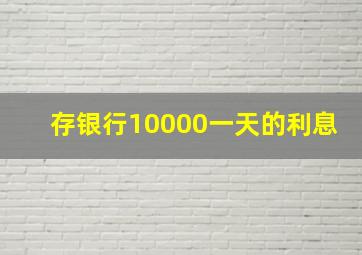 存银行10000一天的利息